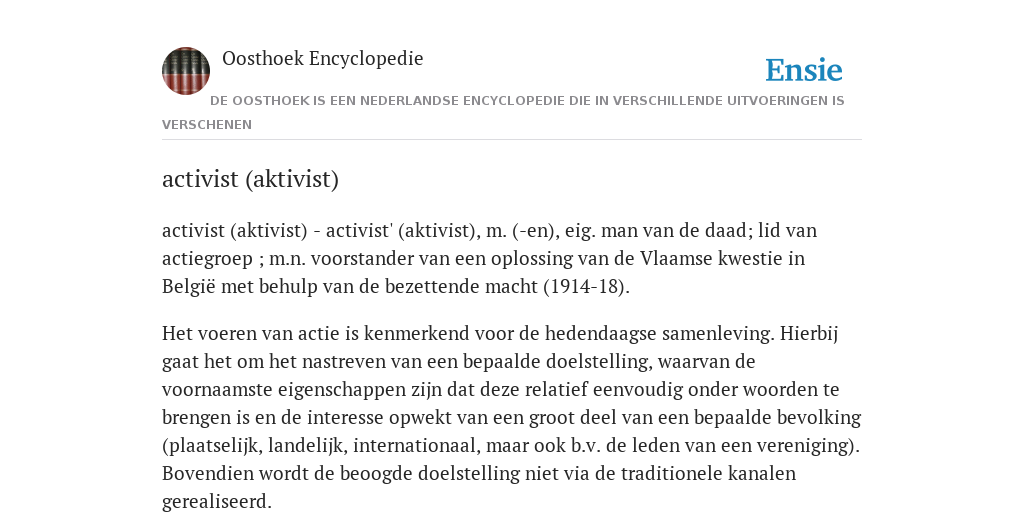 Oosthoek Encyclopedie

Ensie

DE OOSTHOEK IS EEN NEDERLANDSE ENCYCLOPEDIE DIE IN VERSCHILLENDE UITVOERINGEN IS VERSCHENEN

activist (aktivist)

activist (aktivist) - activist' (aktivist), m. (-en), eig. man van de daad; lid van actiegroep ; m.n. voorstander van een oplossing van de Vlaamse kwestie in België met behulp van de bezettende macht (1914-18).

Het voeren van actie is kenmerkend voor de hedendaagse samenleving. Hierbij gaat het om het nastreven van een bepaalde doelstelling, waarvan de voornaamste eigenschappen zijn dat deze relatief eenvoudig onder woorden te brengen is en de interesse opwekt van een groot deel van een bepaalde bevolking (plaatselijk, landelijk, internationaal, maar ook b.v. de leden van een vereniging). Bovendien wordt de beoogde doelstelling niet via de traditionele kanalen gerealiseerd.